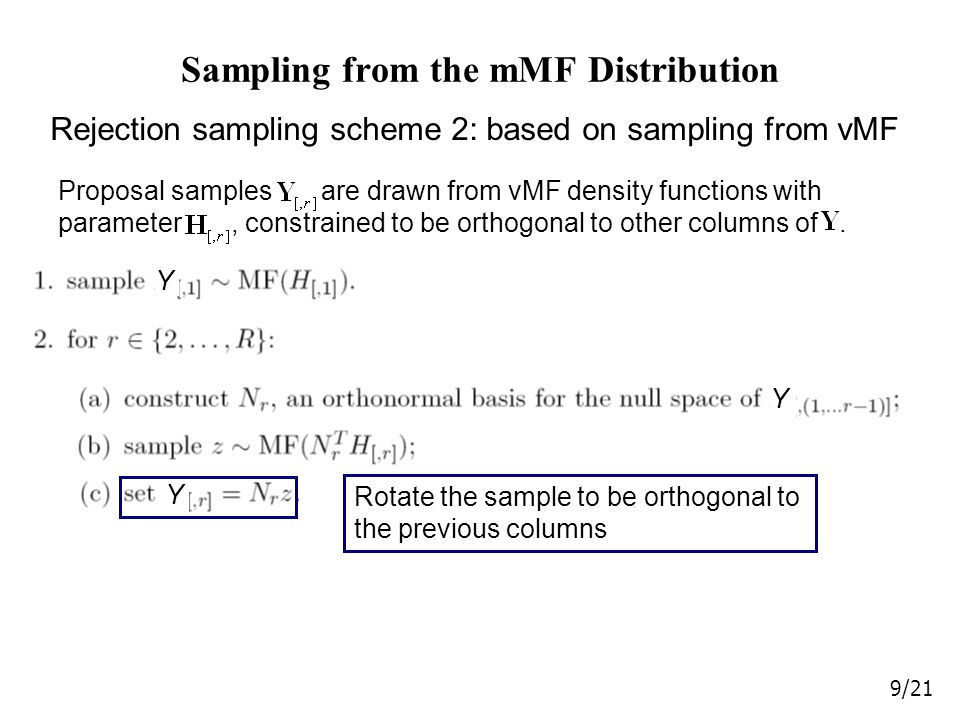 Sampling from the mMF Distribution

Rejection sampling scheme 2: based on sampling from vMF

Proposal samples $\mathbf{Y}_{[,r]}$ are drawn from vMF density functions with parameter $\mathbf{H}_{[,r]}$, constrained to be orthogonal to other columns of $\mathbf{Y}$.

1. sample $Y_{[,1]} \sim \mathrm{MF}(H_{[,1]})$.

2. for $r \in \{2, \ldots, R\}$:

(a) construct $N_r$, an orthonormal basis for the null space of $Y_{[,(1,\ldots r-1)]}$;

(b) sample $z \sim \mathrm{MF}(N_r^T H_{[,r]})$;

(c) set $Y_{[,r]} = N_r z$.

Rotate the sample to be orthogonal to the previous columns

9/21